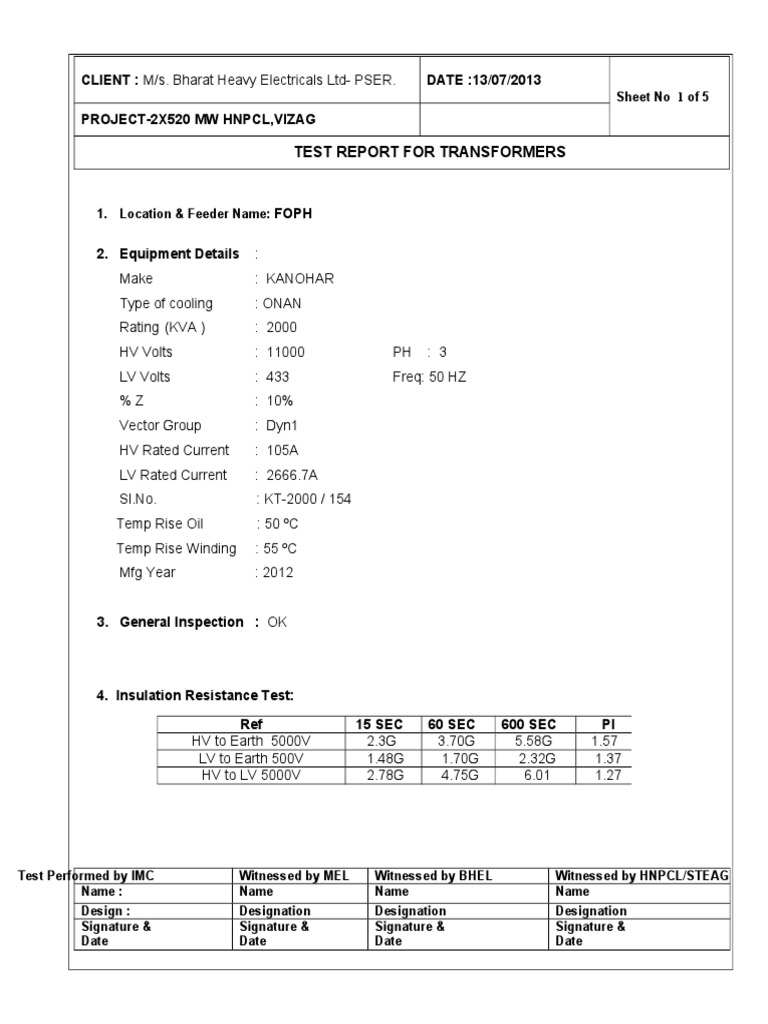 | CLIENT : M/s. Bharat Heavy Electricals Ltd- PSER. | DATE :13/07/2013 | Sheet No 1 of 5 |
|---|---|---|
| PROJECT-2X520 MW HNPCL,VIZAG | | |

TEST REPORT FOR TRANSFORMERS

1. Location & Feeder Name: FOPH

2. Equipment Details :

Make : KANOHAR
Type of cooling : ONAN
Rating (KVA ) : 2000
HV Volts : 11000 PH : 3
LV Volts : 433 Freq: 50 HZ
% Z : 10%
Vector Group : Dyn1
HV Rated Current : 105A
LV Rated Current : 2666.7A
Sl.No. : KT-2000 / 154
Temp Rise Oil : 50 ºC
Temp Rise Winding : 55 ºC
Mfg Year : 2012

3. General Inspection : OK

4. Insulation Resistance Test:

| Ref | 15 SEC | 60 SEC | 600 SEC | PI |
|---|---|---|---|---|
| HV to Earth 5000V | 2.3G | 3.70G | 5.58G | 1.57 |
| LV to Earth 500V | 1.48G | 1.70G | 2.32G | 1.37 |
| HV to LV 5000V | 2.78G | 4.75G | 6.01 | 1.27 |

| Test Performed by IMC | Witnessed by MEL | Witnessed by BHEL | Witnessed by HNPCL/STEAG |
|---|---|---|---|
| Name : | Name | Name | Name |
| Design : | Designation | Designation | Designation |
| Signature & Date | Signature & Date | Signature & Date | Signature & Date |